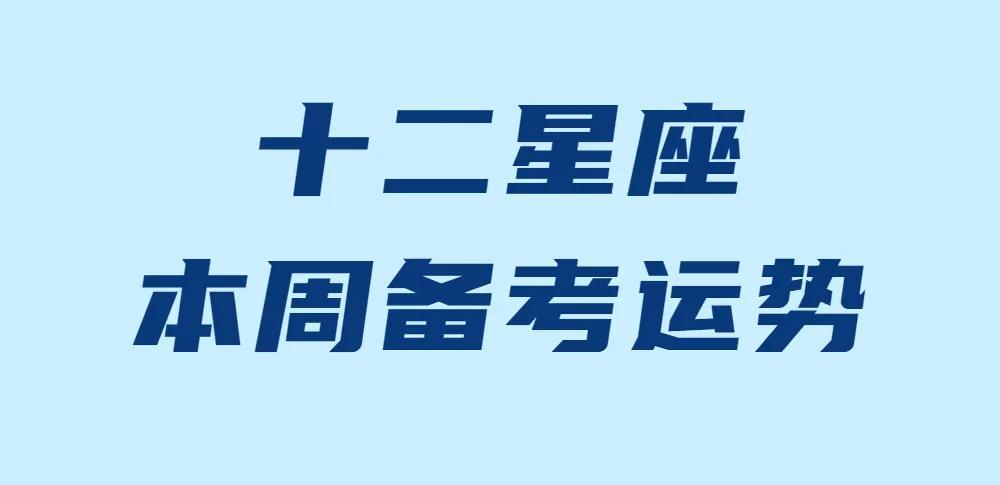 十二星座
本周备考运势